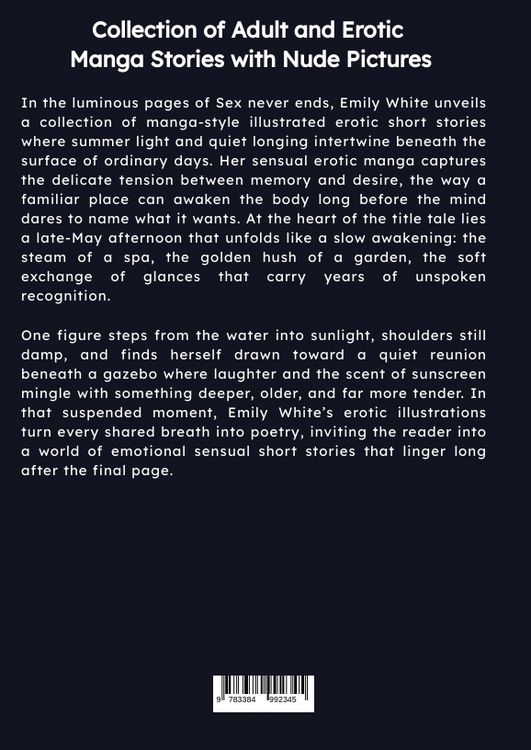 Collection of Adult and Erotic Manga Stories with Nude Pictures

In the luminous pages of Sex never ends, Emily White unveils a collection of manga-style illustrated erotic short stories where summer light and quiet longing intertwine beneath the surface of ordinary days. Her sensual erotic manga captures the delicate tension between memory and desire, the way a familiar place can awaken the body long before the mind dares to name what it wants. At the heart of the title tale lies a late-May afternoon that unfolds like a slow awakening: the steam of a spa, the golden hush of a garden, the soft exchange of glances that carry years of unspoken recognition.

One figure steps from the water into sunlight, shoulders still damp, and finds herself drawn toward a quiet reunion beneath a gazebo where laughter and the scent of sunscreen mingle with something deeper, older, and far more tender. In that suspended moment, Emily White's erotic illustrations turn every shared breath into poetry, inviting the reader into a world of emotional sensual short stories that linger long after the final page.

9 783384 992345